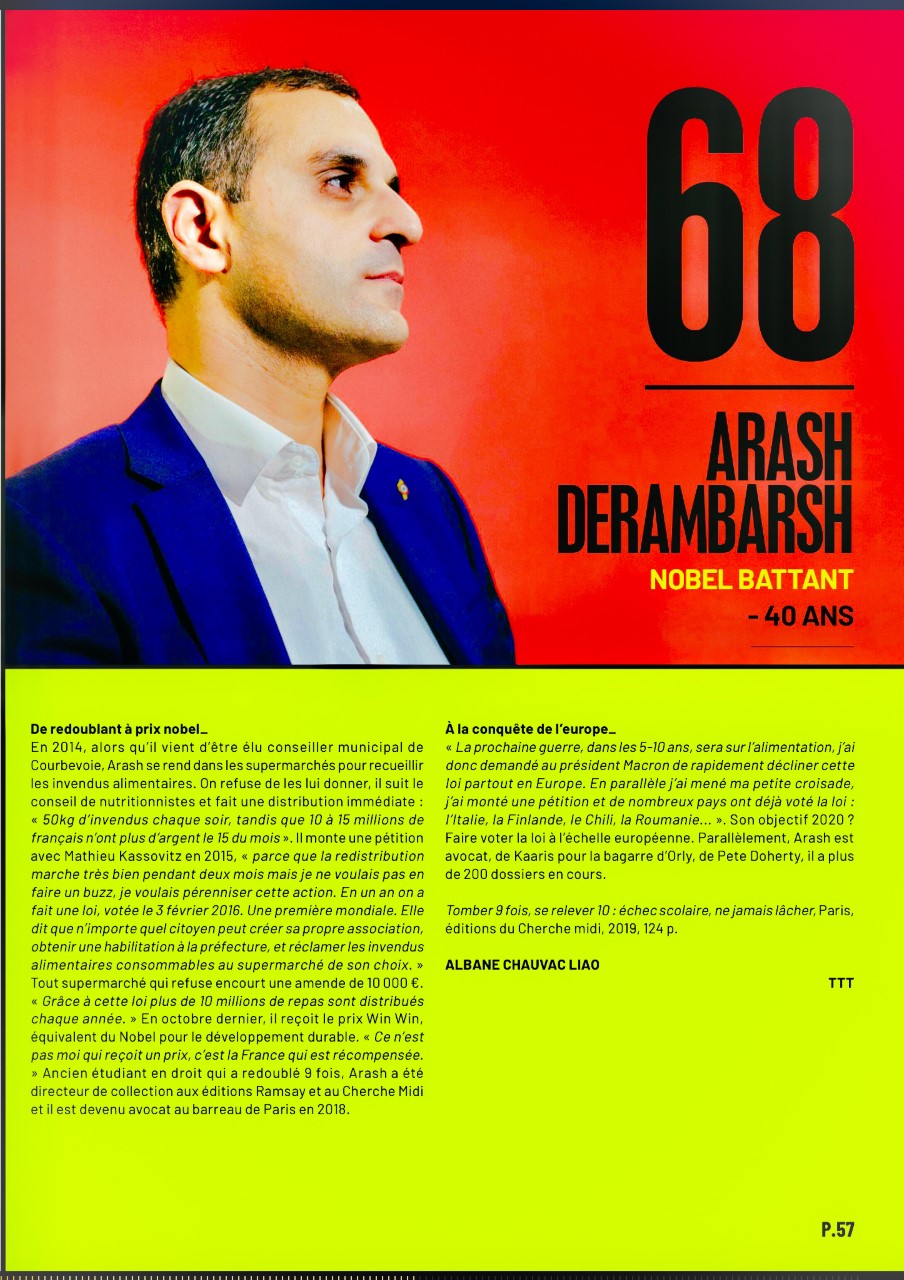 68

ARASH DERAMBARSH

NOBEL BATTANT

- 40 ANS

De redoublant à prix nobel_

En 2014, alors qu'il vient d'être élu conseiller municipal de Courbevoie, Arash se rend dans les supermarchés pour recueillir les invendus alimentaires. On refuse de les lui donner, il suit le conseil de nutritionnistes et fait une distribution immédiate : « 50kg d'invendus chaque soir, tandis que 10 à 15 millions de français n'ont plus d'argent le 15 du mois ». Il monte une pétition avec Mathieu Kassovitz en 2015, « parce que la redistribution marche très bien pendant deux mois mais je ne voulais pas en faire un buzz, je voulais pérenniser cette action. En un an on a fait une loi, votée le 3 février 2016. Une première mondiale. Elle dit que n'importe quel citoyen peut créer sa propre association, obtenir une habilitation à la préfecture, et réclamer les invendus alimentaires consommables au supermarché de son choix. » Tout supermarché qui refuse encourt une amende de 10 000 €. « Grâce à cette loi plus de 10 millions de repas sont distribués chaque année. » En octobre dernier, il reçoit le prix Win Win, équivalent du Nobel pour le développement durable. « Ce n'est pas moi qui reçoit un prix, c'est la France qui est récompensée. » Ancien étudiant en droit qui a redoublé 9 fois, Arash a été directeur de collection aux éditions Ramsay et au Cherche Midi et il est devenu avocat au barreau de Paris en 2018.

À la conquête de l'europe_

« La prochaine guerre, dans les 5-10 ans, sera sur l'alimentation, j'ai donc demandé au président Macron de rapidement décliner cette loi partout en Europe. En parallèle j'ai mené ma petite croisade, j'ai monté une pétition et de nombreux pays ont déjà voté la loi : l'Italie, la Finlande, le Chili, la Roumanie... ». Son objectif 2020 ? Faire voter la loi à l'échelle européenne. Parallèlement, Arash est avocat, de Kaaris pour la bagarre d'Orly, de Pete Doherty, il a plus de 200 dossiers en cours.

Tomber 9 fois, se relever 10 : échec scolaire, ne jamais lâcher, Paris, éditions du Cherche midi, 2019, 124 p.

ALBANE CHAUVAC LIAO

TTT

P.57